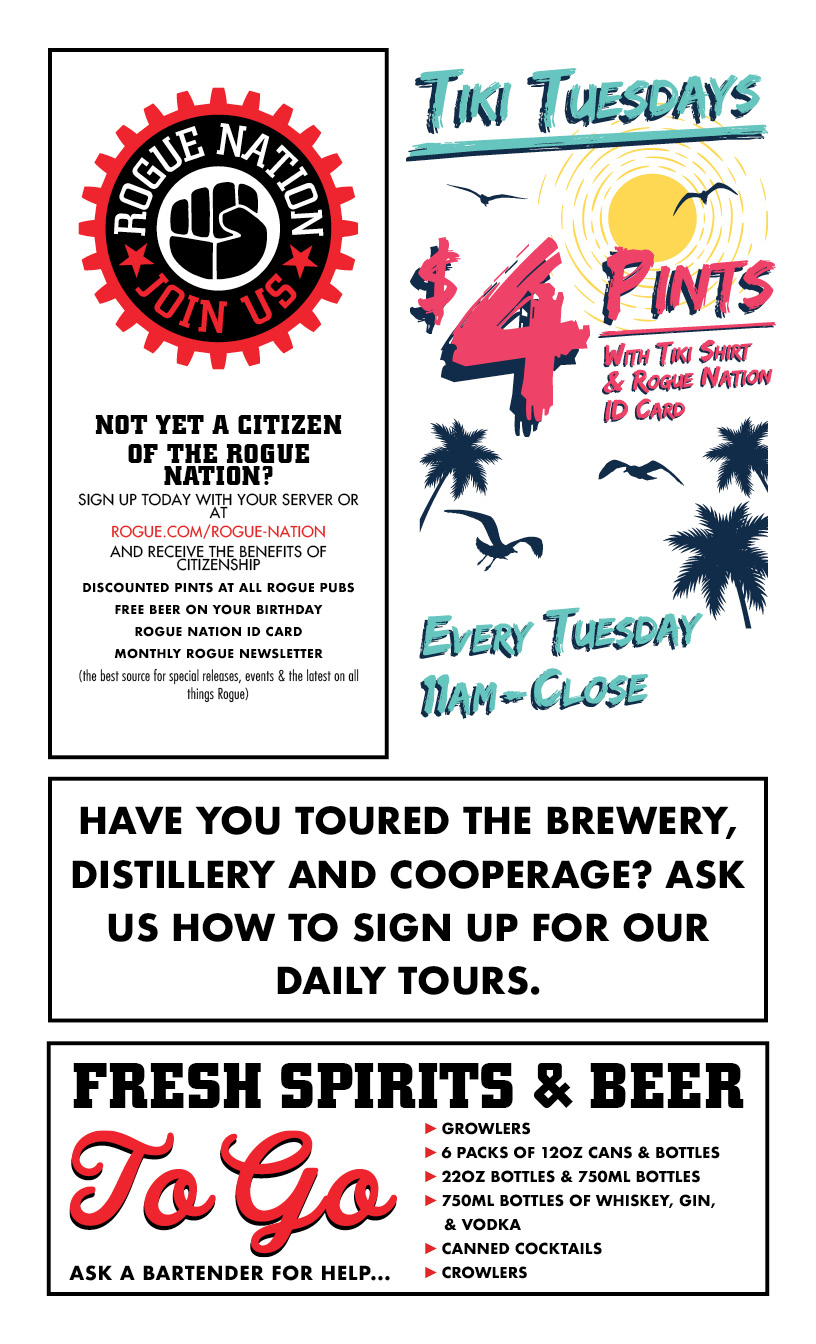 ROGUE NATION
JOIN US

NOT YET A CITIZEN OF THE ROGUE NATION?

SIGN UP TODAY WITH YOUR SERVER OR AT

ROGUE.COM/ROGUE-NATION

AND RECEIVE THE BENEFITS OF CITIZENSHIP

DISCOUNTED PINTS AT ALL ROGUE PUBS

FREE BEER ON YOUR BIRTHDAY

ROGUE NATION ID CARD

MONTHLY ROGUE NEWSLETTER

(the best source for special releases, events & the latest on all things Rogue)

TIKI TUESDAYS

$4 PINTS

WITH TIKI SHIRT & ROGUE NATION ID CARD

EVERY TUESDAY
11AM - CLOSE

HAVE YOU TOURED THE BREWERY, DISTILLERY AND COOPERAGE? ASK US HOW TO SIGN UP FOR OUR DAILY TOURS.

FRESH SPIRITS & BEER

To Go

ASK A BARTENDER FOR HELP...

► GROWLERS
► 6 PACKS OF 12OZ CANS & BOTTLES
► 22OZ BOTTLES & 750ML BOTTLES
► 750ML BOTTLES OF WHISKEY, GIN, & VODKA
► CANNED COCKTAILS
► CROWLERS